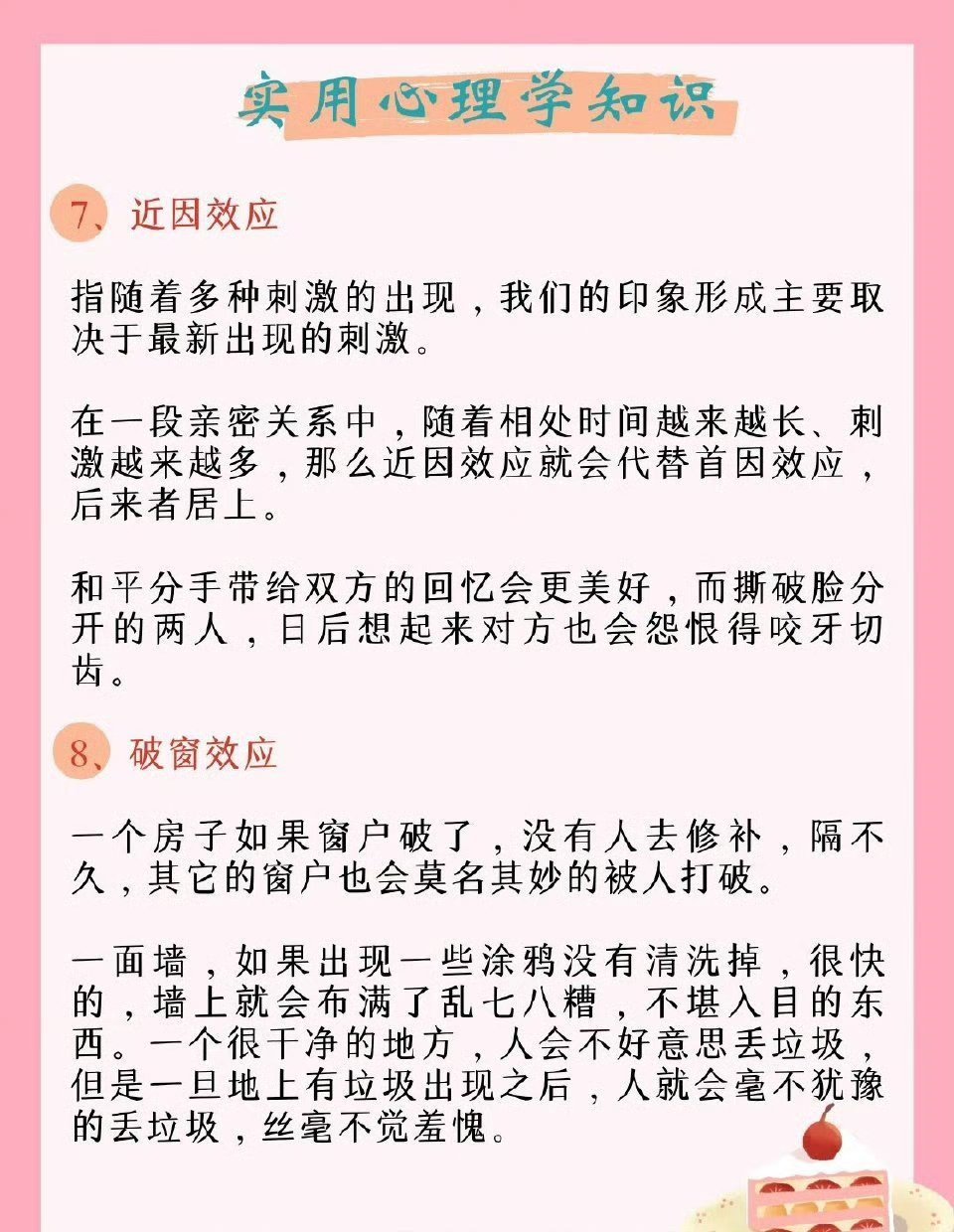 实用心理学知识

7、近因效应

指随着多种刺激的出现，我们的印象形成主要取决于最新出现的刺激。

在一段亲密关系中，随着相处时间越来越长、刺激越来越多，那么近因效应就会代替首因效应，后来者居上。

和平分手带给双方的回忆会更美好，而撕破脸分开的两人，日后想起来对方也会怨恨得咬牙切齿。

8、破窗效应

一个房子如果窗户破了，没有人去修补，隔不久，其它的窗户也会莫名其妙的被人打破。

一面墙，如果出现一些涂鸦没有清洗掉，很快的，墙上就会布满了乱七八糟，不堪入目的东西。一个很干净的地方，人会不好意思丢垃圾，但是一旦地上有垃圾出现之后，人就会毫不犹豫的丢垃圾，丝毫不觉羞愧。